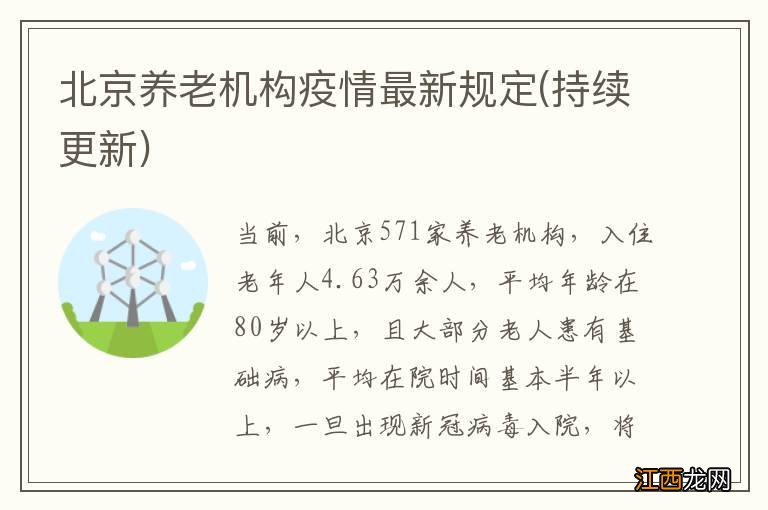 北京养老机构疫情最新规定(持续更新)

当前，北京571家养老机构，入住老年人4.63万余人，平均年龄在80岁以上，且大部分老人患有基础病，平均在院时间基本半年以上，一旦出现新冠病毒入院，将

江西龙网